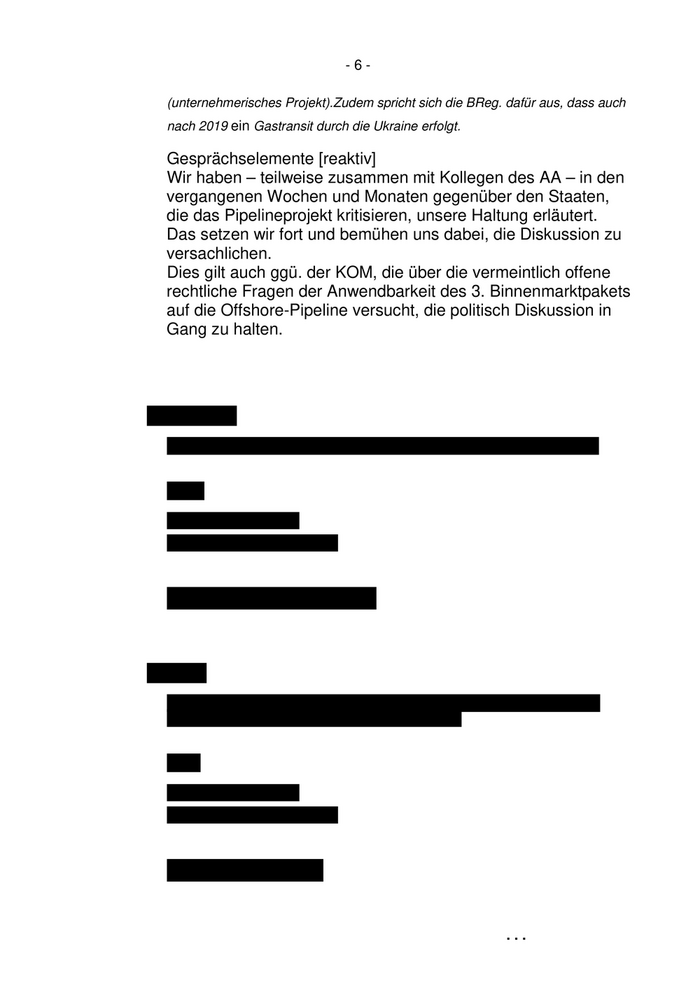 - 6 -

(unternehmerisches Projekt).Zudem spricht sich die BReg. dafür aus, dass auch nach 2019 ein Gastransit durch die Ukraine erfolgt.

Gesprächselemente [reaktiv]
Wir haben – teilweise zusammen mit Kollegen des AA – in den vergangenen Wochen und Monaten gegenüber den Staaten, die das Pipelineprojekt kritisieren, unsere Haltung erläutert. Das setzen wir fort und bemühen uns dabei, die Diskussion zu versachlichen.
Dies gilt auch ggü. der KOM, die über die vermeintlich offene rechtliche Fragen der Anwendbarkeit des 3. Binnenmarktpakets auf die Offshore-Pipeline versucht, die politisch Diskussion in Gang zu halten.

...